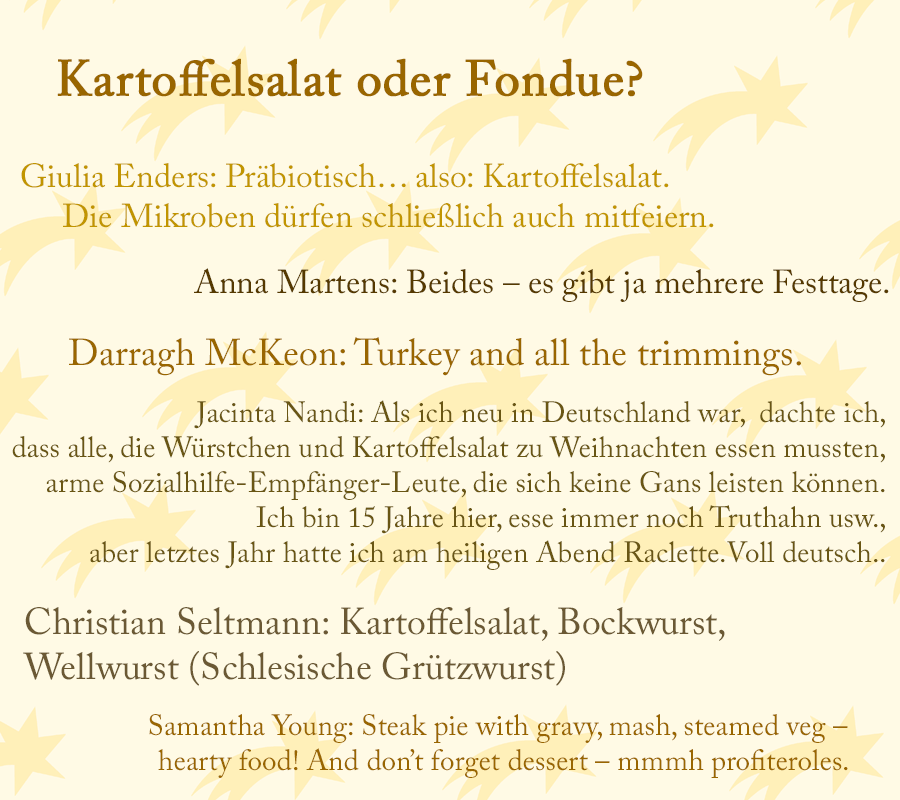 Kartoffelsalat oder Fondue?

Giulia Enders: Präbiotisch… also: Kartoffelsalat. Die Mikroben dürfen schließlich auch mitfeiern.

Anna Martens: Beides – es gibt ja mehrere Festtage.

Darragh McKeon: Turkey and all the trimmings.

Jacinta Nandi: Als ich neu in Deutschland war, dachte ich, dass alle, die Würstchen und Kartoffelsalat zu Weihnachten essen mussten, arme Sozialhilfe-Empfänger-Leute, die sich keine Gans leisten können. Ich bin 15 Jahre hier, esse immer noch Truthahn usw., aber letztes Jahr hatte ich am heiligen Abend Raclette. Voll deutsch..

Christian Seltmann: Kartoffelsalat, Bockwurst, Wellwurst (Schlesische Grützwurst)

Samantha Young: Steak pie with gravy, mash, steamed veg – hearty food! And don't forget dessert – mmmh profiteroles.